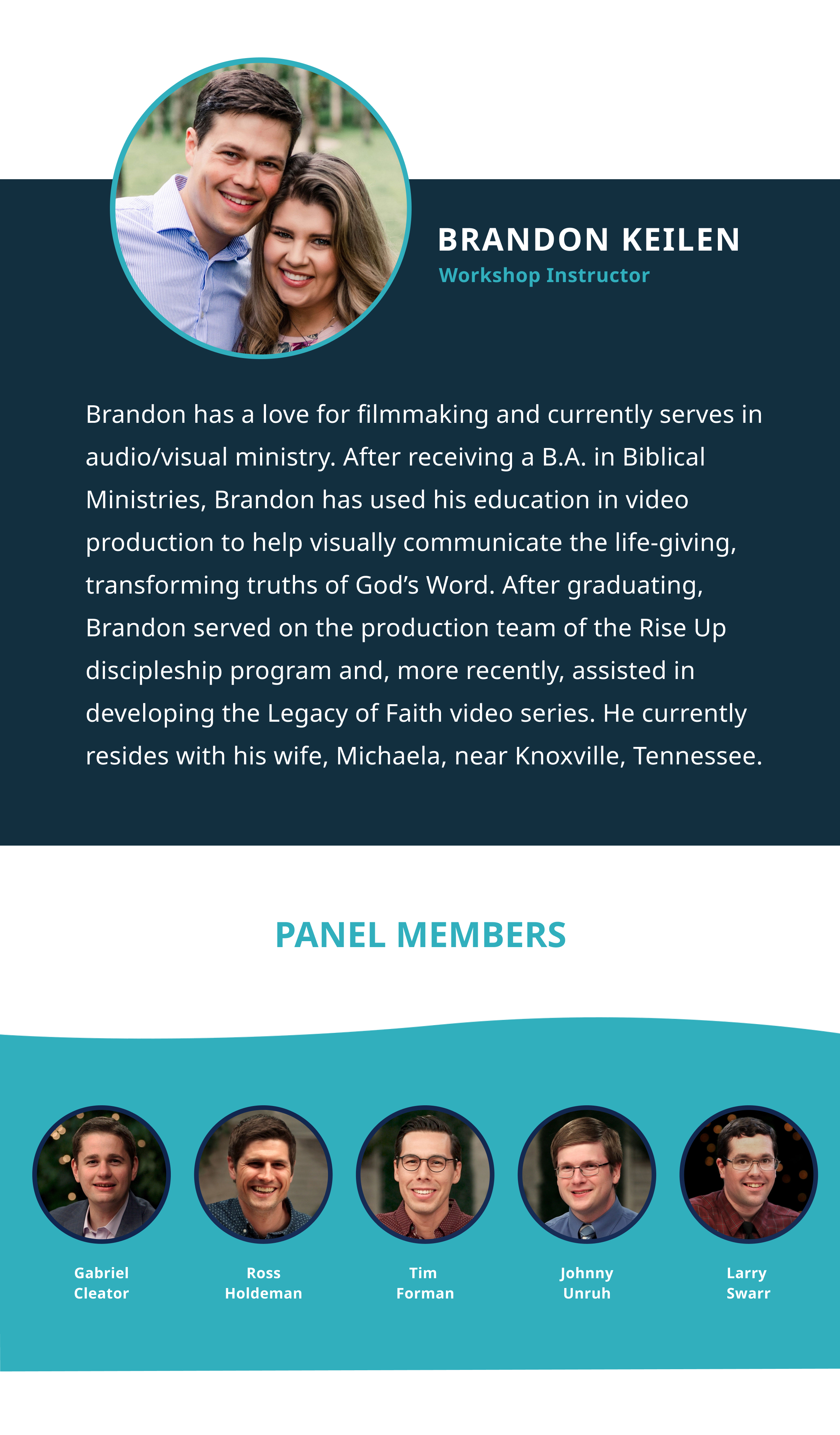 BRANDON KEILEN
Workshop Instructor

Brandon has a love for filmmaking and currently serves in audio/visual ministry. After receiving a B.A. in Biblical Ministries, Brandon has used his education in video production to help visually communicate the life-giving, transforming truths of God's Word. After graduating, Brandon served on the production team of the Rise Up discipleship program and, more recently, assisted in developing the Legacy of Faith video series. He currently resides with his wife, Michaela, near Knoxville, Tennessee.

PANEL MEMBERS

Gabriel Cleator

Ross Holdeman

Tim Forman

Johnny Unruh

Larry Swarr